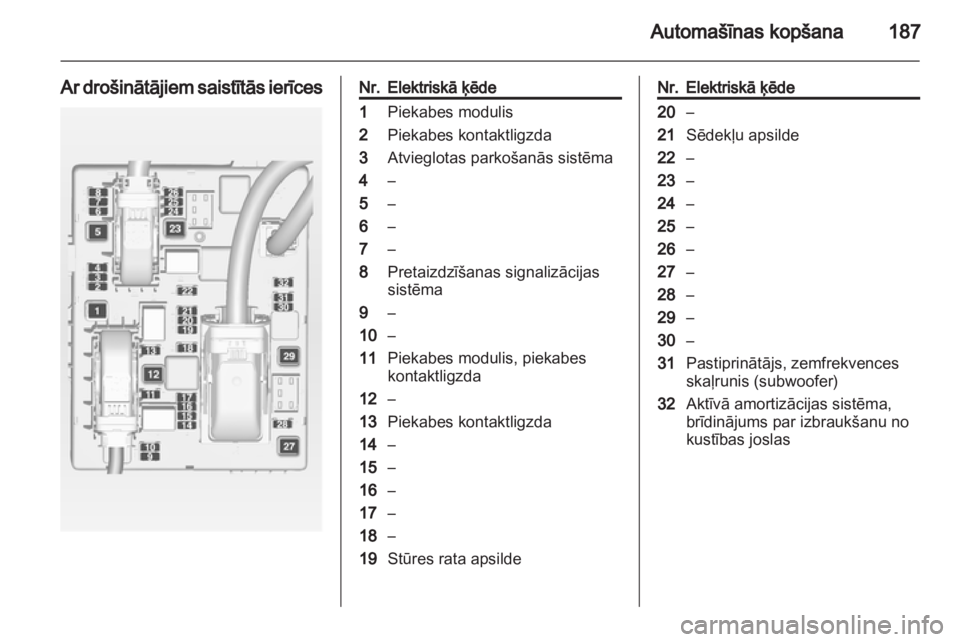 Automašīnas kopšana 187

Ar drošinātājiem saistītās ierīces

8
7
6
26
25
24
5
23
4
3
2
22
32
31
30
1
21
20
19
13
18
29
12
11
17
16
15
14
28
10
9
27

| Nr. | Elektriskā ķēde |
|---|---|
| 1 | Piekabes modulis |
| 2 | Piekabes kontaktligzda |
| 3 | Atvieglotas parkošanās sistēma |
| 4 | – |
| 5 | – |
| 6 | – |
| 7 | – |
| 8 | Pretaizdzīšanas signalizācijas sistēma |
| 9 | – |
| 10 | – |
| 11 | Piekabes modulis, piekabes kontaktligzda |
| 12 | – |
| 13 | Piekabes kontaktligzda |
| 14 | – |
| 15 | – |
| 16 | – |
| 17 | – |
| 18 | – |
| 19 | Stūres rata apsilde |

| Nr. | Elektriskā ķēde |
|---|---|
| 20 | – |
| 21 | Sēdekļu apsilde |
| 22 | – |
| 23 | – |
| 24 | – |
| 25 | – |
| 26 | – |
| 27 | – |
| 28 | – |
| 29 | – |
| 30 | – |
| 31 | Pastiprinātājs, zemfrekvences skaļrunis (subwoofer) |
| 32 | Aktīvā amortizācijas sistēma, brīdinājums par izbraukšanu no kustības joslas |

carmanualsonline.info